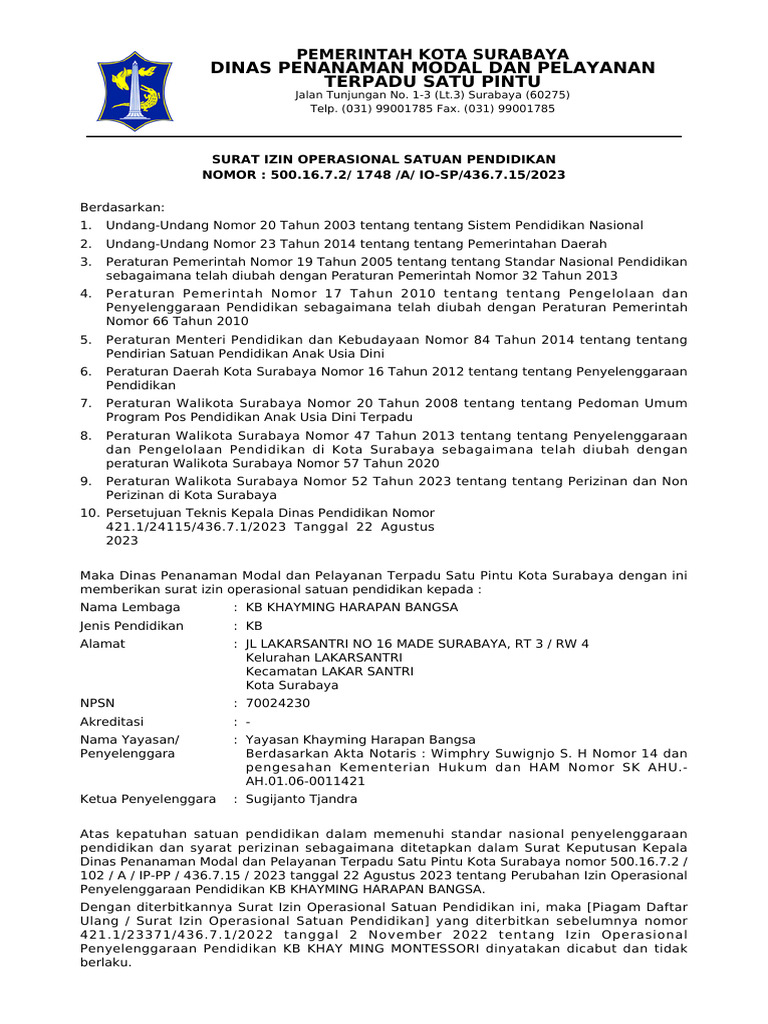 PEMERINTAH KOTA SURABAYA
DINAS PENANAMAN MODAL DAN PELAYANAN TERPADU SATU PINTU
Jalan Tunjungan No. 1-3 (Lt.3) Surabaya (60275)
Telp. (031) 99001785 Fax. (031) 99001785

SURAT IZIN OPERASIONAL SATUAN PENDIDIKAN
NOMOR : 500.16.7.2/ 1748 /A/ IO-SP/436.7.15/2023

Berdasarkan:
1. Undang-Undang Nomor 20 Tahun 2003 tentang tentang Sistem Pendidikan Nasional
2. Undang-Undang Nomor 23 Tahun 2014 tentang tentang Pemerintahan Daerah
3. Peraturan Pemerintah Nomor 19 Tahun 2005 tentang tentang Standar Nasional Pendidikan sebagaimana telah diubah dengan Peraturan Pemerintah Nomor 32 Tahun 2013
4. Peraturan Pemerintah Nomor 17 Tahun 2010 tentang tentang Pengelolaan dan Penyelenggaraan Pendidikan sebagaimana telah diubah dengan Peraturan Pemerintah Nomor 66 Tahun 2010
5. Peraturan Menteri Pendidikan dan Kebudayaan Nomor 84 Tahun 2014 tentang tentang Pendirian Satuan Pendidikan Anak Usia Dini
6. Peraturan Daerah Kota Surabaya Nomor 16 Tahun 2012 tentang tentang Penyelenggaraan Pendidikan
7. Peraturan Walikota Surabaya Nomor 20 Tahun 2008 tentang tentang Pedoman Umum Program Pos Pendidikan Anak Usia Dini Terpadu
8. Peraturan Walikota Surabaya Nomor 47 Tahun 2013 tentang tentang Penyelenggaraan dan Pengelolaan Pendidikan di Kota Surabaya sebagaimana telah diubah dengan peraturan Walikota Surabaya Nomor 57 Tahun 2020
9. Peraturan Walikota Surabaya Nomor 52 Tahun 2023 tentang tentang Perizinan dan Non Perizinan di Kota Surabaya
10. Persetujuan Teknis Kepala Dinas Pendidikan Nomor 421.1/24115/436.7.1/2023 Tanggal 22 Agustus 2023

Maka Dinas Penanaman Modal dan Pelayanan Terpadu Satu Pintu Kota Surabaya dengan ini memberikan surat izin operasional satuan pendidikan kepada :
Nama Lembaga : KB KHAYMING HARAPAN BANGSA
Jenis Pendidikan : KB
Alamat : JL LAKARSANTRI NO 16 MADE SURABAYA, RT 3 / RW 4
Kelurahan LAKARSANTRI
Kecamatan LAKAR SANTRI
Kota Surabaya
NPSN : 70024230
Akreditasi : -
Nama Yayasan/ Penyelenggara : Yayasan Khayming Harapan Bangsa
Berdasarkan Akta Notaris : Wimphry Suwignjo S. H Nomor 14 dan pengesahan Kementerian Hukum dan HAM Nomor SK AHU.-AH.01.06-0011421
Ketua Penyelenggara : Sugijanto Tjandra

Atas kepatuhan satuan pendidikan dalam memenuhi standar nasional penyelenggaraan pendidikan dan syarat perizinan sebagaimana ditetapkan dalam Surat Keputusan Kepala Dinas Penanaman Modal dan Pelayanan Terpadu Satu Pintu Kota Surabaya nomor 500.16.7.2 / 102 / A / IP-PP / 436.7.15 / 2023 tanggal 22 Agustus 2023 tentang Perubahan Izin Operasional Penyelenggaraan Pendidikan KB KHAYMING HARAPAN BANGSA.
Dengan diterbitkannya Surat Izin Operasional Satuan Pendidikan ini, maka [Piagam Daftar Ulang / Surat Izin Operasional Satuan Pendidikan] yang diterbitkan sebelumnya nomor 421.1/23371/436.7.1/2022 tanggal 2 November 2022 tentang Izin Operasional Penyelenggaraan Pendidikan KB KHAY MING MONTESSORI dinyatakan dicabut dan tidak berlaku.